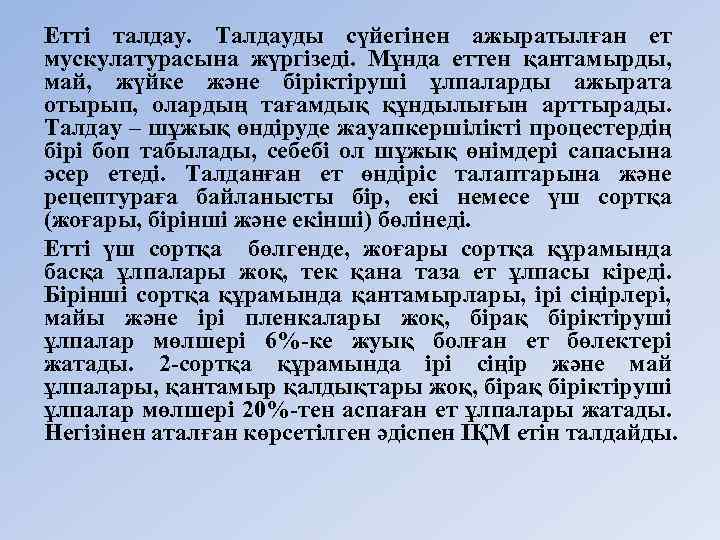 Етті талдау. Талдауды сүйегінен ажыратылған ет мускулатурасына жүргізеді. Мұнда еттен қантамырды, май, жүйке және біріктіруші ұлпаларды ажырата отырып, олардың тағамдық құндылығын арттырады. Талдау – шұжық өндіруде жауапкершілікті процестердің бірі боп табылады, себебі ол шұжық өнімдері сапасына әсер етеді. Талданған ет өндіріс талаптарына және рецептураға байланысты бір, екі немесе үш сортқа (жоғары, бірінші және екінші) бөлінеді.

Етті үш сортқа бөлгенде, жоғары сортқа құрамында басқа ұлпалары жоқ, тек қана таза ет ұлпасы кіреді. Бірінші сортқа құрамында қантамырлары, ірі сіңірлері, майы және ірі пленкалары жоқ, бірақ біріктіруші ұлпалар мөлшері 6%-ке жуық болған ет бөлектері жатады. 2-сортқа құрамында ірі сіңір және май ұлпалары, қантамыр қалдықтары жоқ, бірақ біріктіруші ұлпалар мөлшері 20%-тен аспаған ет ұлпалары жатады. Негізінен аталған көрсетілген әдіспен ІҚМ етін талдайды.